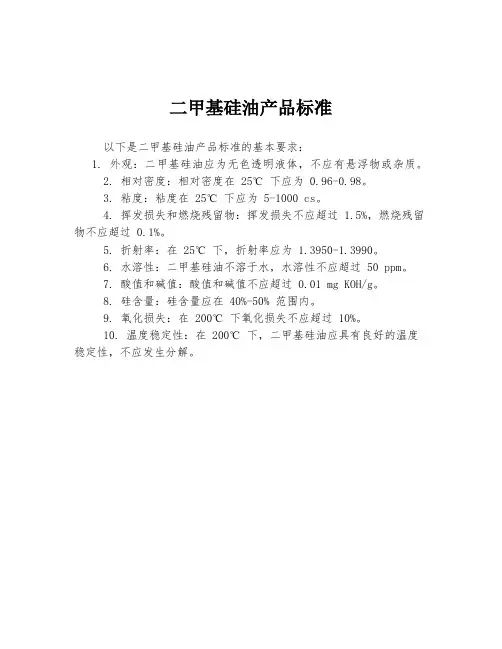 二甲基硅油产品标准

以下是二甲基硅油产品标准的基本要求：

1. 外观：二甲基硅油应为无色透明液体，不应有悬浮物或杂质。

2. 相对密度：相对密度在 25℃ 下应为 0.96-0.98。

3. 粘度：粘度在 25℃ 下应为 5-1000 cs。

4. 挥发损失和燃烧残留物：挥发损失不应超过 1.5%，燃烧残留物不应超过 0.1%。

5. 折射率：在 25℃ 下，折射率应为 1.3950-1.3990。

6. 水溶性：二甲基硅油不溶于水，水溶性不应超过 50 ppm。

7. 酸值和碱值：酸值和碱值不应超过 0.01 mg KOH/g。

8. 硅含量：硅含量应在 40%-50% 范围内。

9. 氧化损失：在 200℃ 下氧化损失不应超过 10%。

10. 温度稳定性：在 200℃ 下，二甲基硅油应具有良好的温度稳定性，不应发生分解。